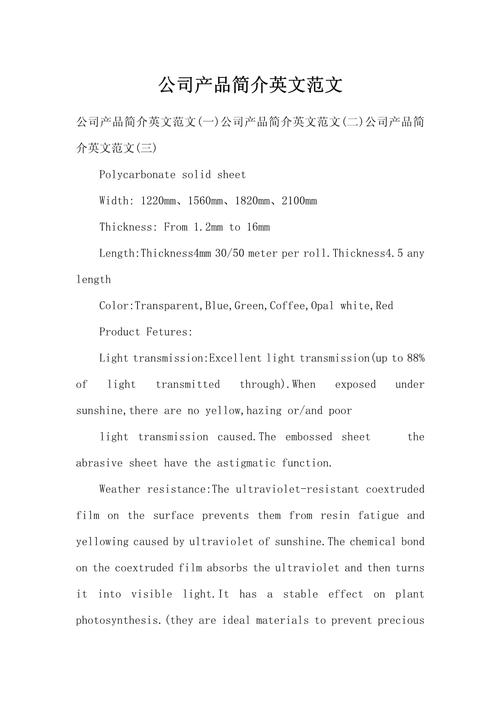 公司产品简介英文范文

公司产品简介英文范文(一)公司产品简介英文范文(二)公司产品简介英文范文(三)

Polycarbonate solid sheet

Width: 1220mm、1560mm、1820mm、2100mm

Thickness: From 1.2mm to 16mm

Length:Thickness4mm 30/50 meter per roll.Thickness4.5 any length

Color:Transparent,Blue,Green,Coffee,Opal white,Red

Product Fetures:

Light transmission:Excellent light transmission(up to 88% of light transmitted through).When exposed under sunshine,there are no yellow,hazing or/and poor

light transmission caused.The embossed sheet the abrasive sheet have the astigmatic function.

Weather resistance:The ultraviolet-resistant coextruded film on the surface prevents them from resin fatigue and yellowing caused by ultraviolet of sunshine.The chemical bond on the coextruded film absorbs the ultraviolet and then turns it into visible light.It has a stable effect on plant photosynthesis.(they are ideal materials to prevent precious